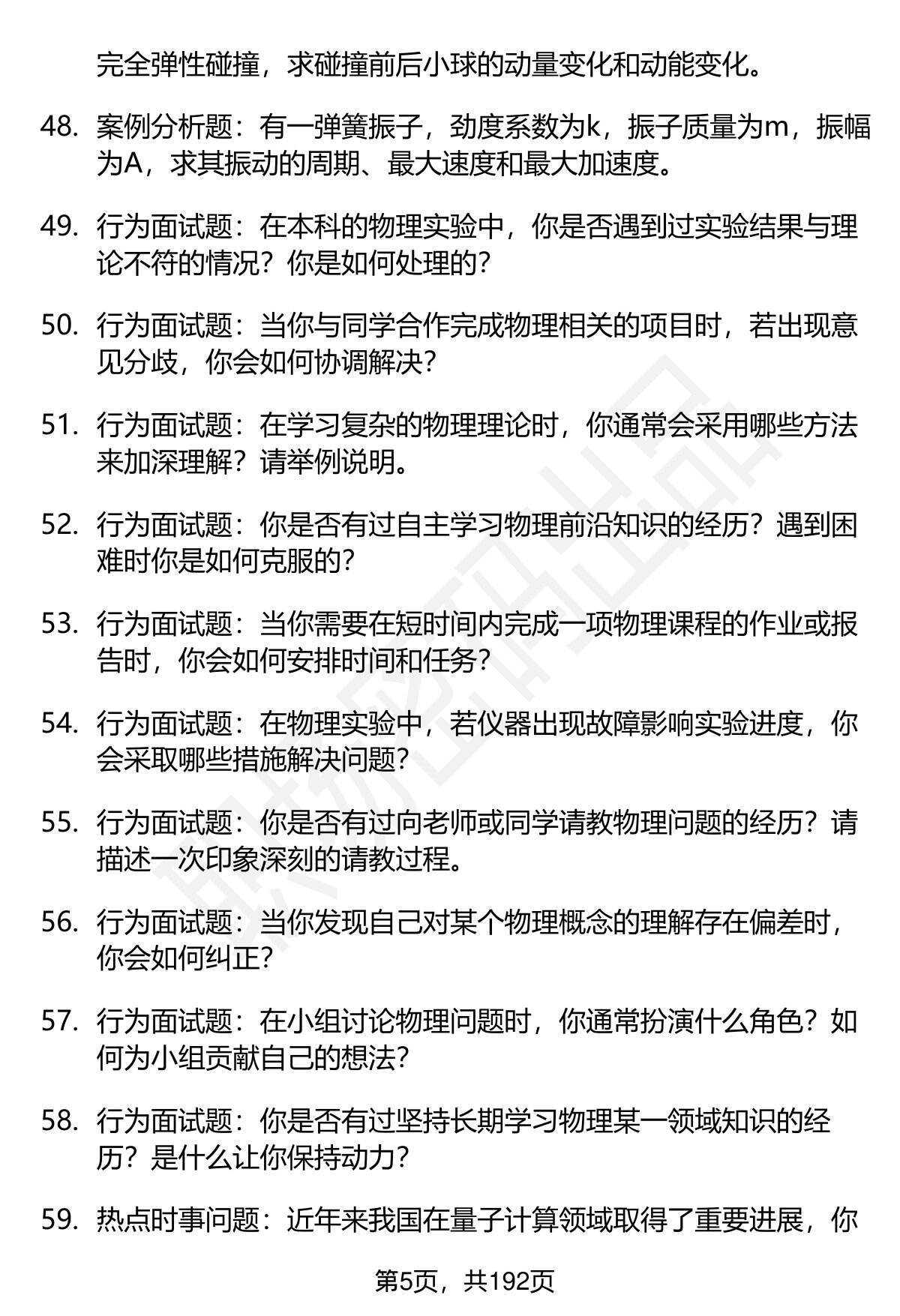 完全弹性碰撞，求碰撞前后小球的动量变化和动能变化。

48. 案例分析题：有一弹簧振子，劲度系数为k，振子质量为m，振幅为A，求其振动的周期、最大速度和最大加速度。

49. 行为面试题：在本科的物理实验中，你是否遇到过实验结果与理论不符的情况？你是如何处理的？

50. 行为面试题：当你与同学合作完成物理相关的项目时，若出现意见分歧，你会如何协调解决？

51. 行为面试题：在学习复杂的物理理论时，你通常会采用哪些方法来加深理解？请举例说明。

52. 行为面试题：你是否有过自主学习物理前沿知识的经历？遇到困难时你是如何克服的？

53. 行为面试题：当你需要在短时间内完成一项物理课程的作业或报告时，你会如何安排时间和任务？

54. 行为面试题：在物理实验中，若仪器出现故障影响实验进度，你会采取哪些措施解决问题？

55. 行为面试题：你是否有过向老师或同学请教物理问题的经历？请描述一次印象深刻的请教过程。

56. 行为面试题：当你发现自己对某个物理概念的理解存在偏差时，你会如何纠正？

57. 行为面试题：在小组讨论物理问题时，你通常扮演什么角色？如何为小组贡献自己的想法？

58. 行为面试题：你是否有过坚持长期学习物理某一领域知识的经历？是什么让你保持动力？

59. 热点时事问题：近年来我国在量子计算领域取得了重要进展，你

第5页，共192页